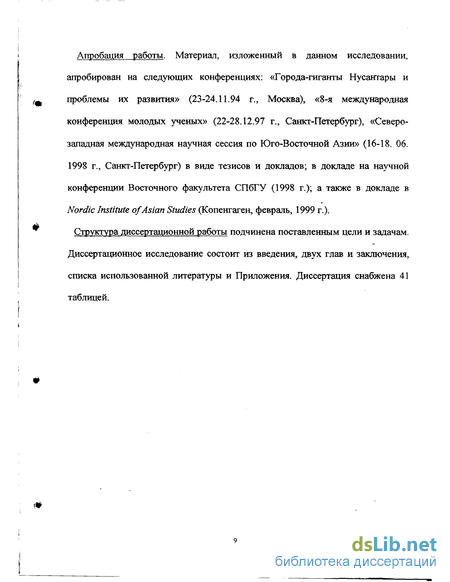 Апробация работы. Материал, изложенный в данном исследовании, апробирован на следующих конференциях: «Города-гиганты Нусантары и проблемы их развития» (23-24.11.94 г., Москва), «8-я международная конференция молодых ученых» (22-28.12.97 г., Санкт-Петербург), «Северо-западная международная научная сессия по Юго-Восточной Азии» (16-18. 06. 1998 г., Санкт-Петербург) в виде тезисов и докладов; в докладе на научной конференции Восточного факультета СПбГУ (1998 г.); а также в докладе в Nordic Institute of Asian Studies (Копенгаген, февраль, 1999 г.).

Структура диссертационной работы подчинена поставленным цели и задачам. Диссертационное исследование состоит из введения, двух глав и заключения, списка использованной литературы и Приложения. Диссертация снабжена 41 таблицей.

9

dsLib.net
библиотека диссертаций